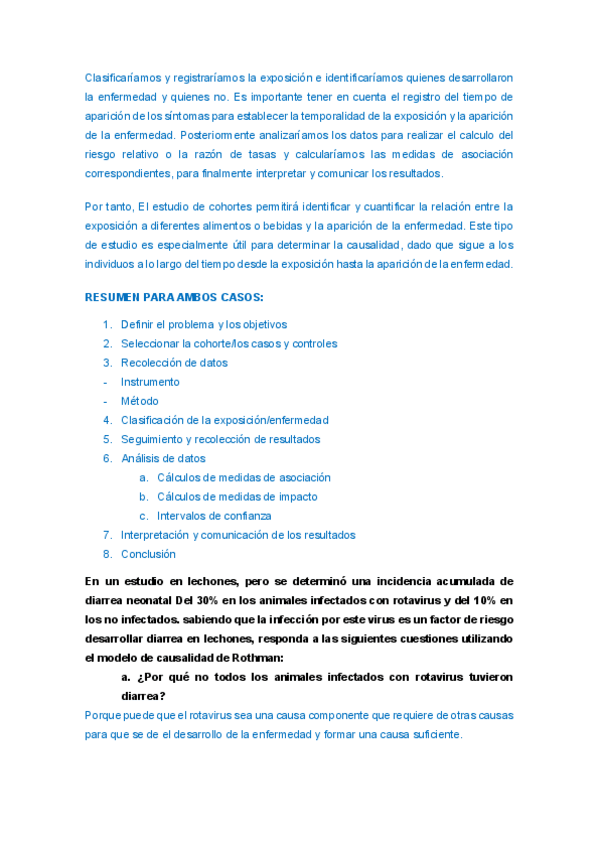 Clasificaríamos y registraríamos la exposición e identificaríamos quienes desarrollaron la enfermedad y quienes no. Es importante tener en cuenta el registro del tiempo de aparición de los síntomas para establecer la temporalidad de la exposición y la aparición de la enfermedad. Posteriormente analizaríamos los datos para realizar el calculo del riesgo relativo o la razón de tasas y calcularíamos las medidas de asociación correspondientes, para finalmente interpretar y comunicar los resultados.

Por tanto, El estudio de cohortes permitirá identificar y cuantificar la relación entre la exposición a diferentes alimentos o bebidas y la aparición de la enfermedad. Este tipo de estudio es especialmente útil para determinar la causalidad, dado que sigue a los individuos a lo largo del tiempo desde la exposición hasta la aparición de la enfermedad.

RESUMEN PARA AMBOS CASOS:

1. Definir el problema y los objetivos
2. Seleccionar la cohorte/los casos y controles
3. Recolección de datos
- Instrumento
- Método
4. Clasificación de la exposición/enfermedad
5. Seguimiento y recolección de resultados
6. Análisis de datos
a. Cálculos de medidas de asociación
b. Cálculos de medidas de impacto
c. Intervalos de confianza
7. Interpretación y comunicación de los resultados
8. Conclusión

En un estudio en lechones, pero se determinó una incidencia acumulada de diarrea neonatal Del 30% en los animales infectados con rotavirus y del 10% en los no infectados. sabiendo que la infección por este virus es un factor de riesgo desarrollar diarrea en lechones, responda a las siguientes cuestiones utilizando el modelo de causalidad de Rothman:

a. ¿Por qué no todos los animales infectados con rotavirus tuvieron diarrea?

Porque puede que el rotavirus sea una causa componente que requiere de otras causas para que se de el desarrollo de la enfermedad y formar una causa suficiente.